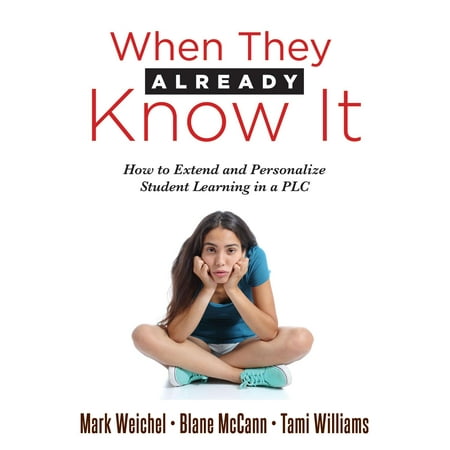 When They
ALREADY
Know It

How to Extend and Personalize Student Learning in a PLC

Mark Weichel • Blane McCann • Tami Williams